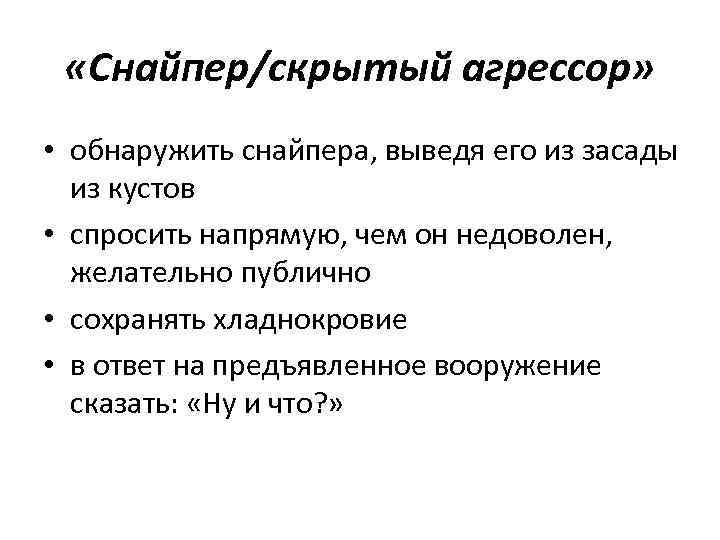 «Снайпер/скрытый агрессор»

• обнаружить снайпера, выведя его из засады из кустов
• спросить напрямую, чем он недоволен, желательно публично
• сохранять хладнокровие
• в ответ на предъявленное вооружение сказать: «Ну и что?»